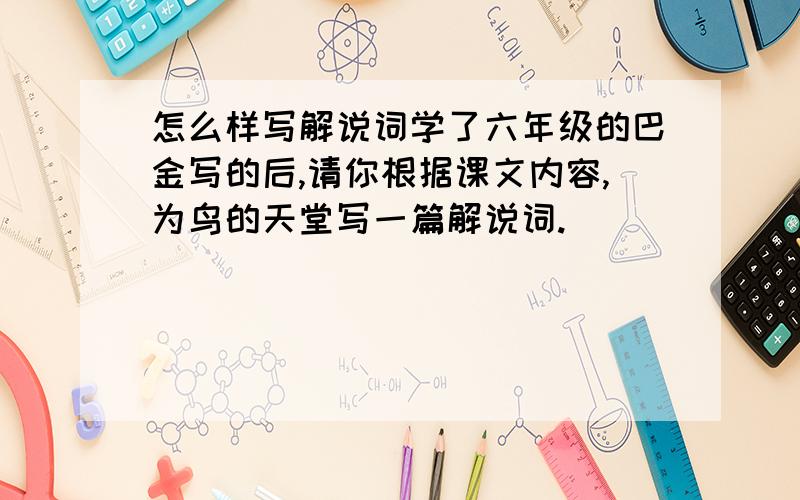 怎么样写解说词学了六年级的巴金写的后,请你根据课文内容,为鸟的天堂写一篇解说词.